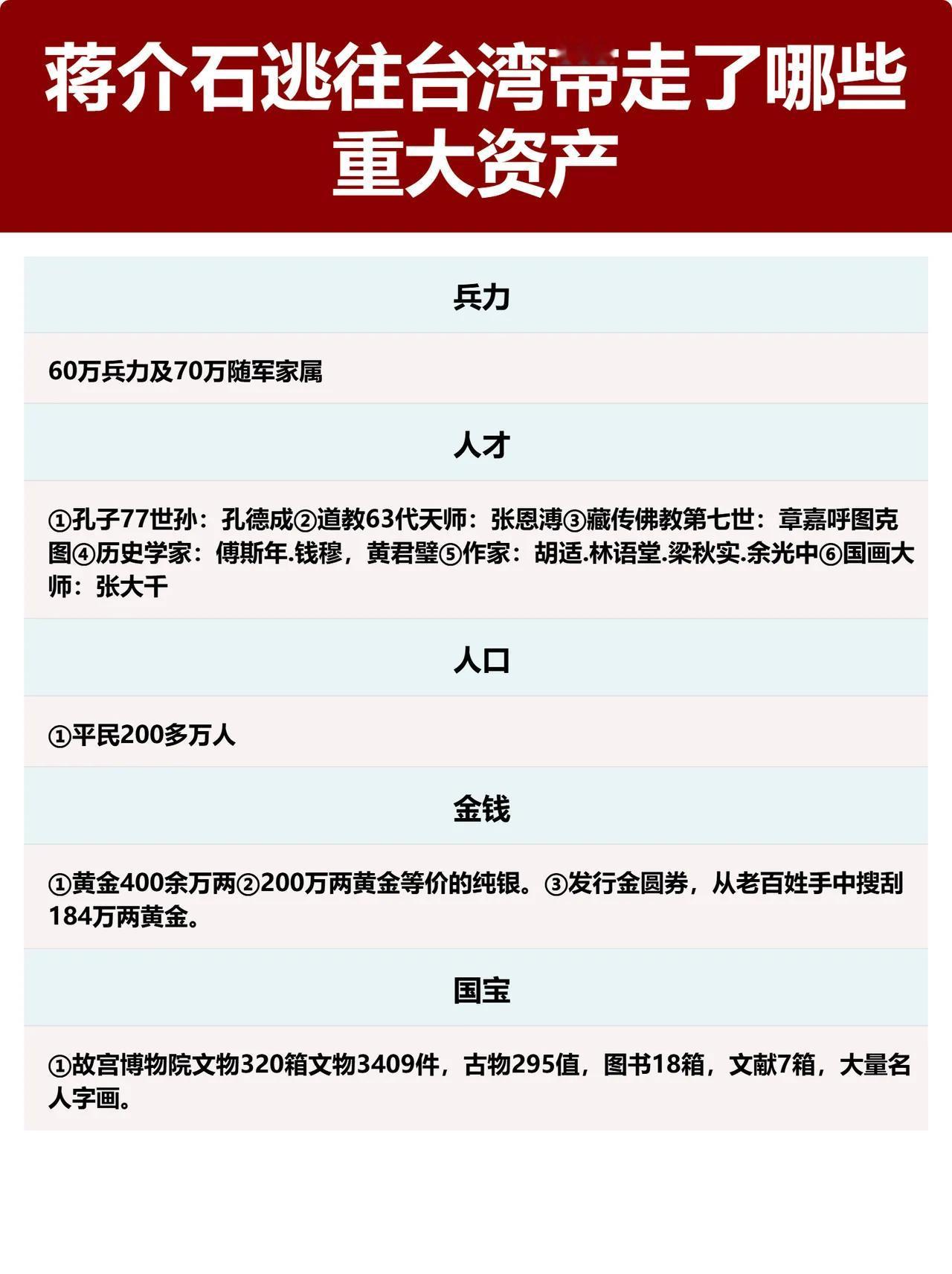 蒋介石逃往台湾带走了哪些重大资产

兵力

60万兵力及70万随军家属

人才

①孔子77世孙：孔德成②道教63代天师：张恩溥③藏传佛教第七世：章嘉呼图克图④历史学家：傅斯年.钱穆，黄君璧⑤作家：胡适.林语堂.梁秋实.余光中⑥国画大师：张大千

人口

①平民200多万人

金钱

①黄金400余万两②200万两黄金等价的纯银。③发行金圆券，从老百姓手中搜刮184万两黄金。

国宝

①故宫博物院文物320箱文物3409件，古物295值，图书18箱，文献7箱，大量名人字画。